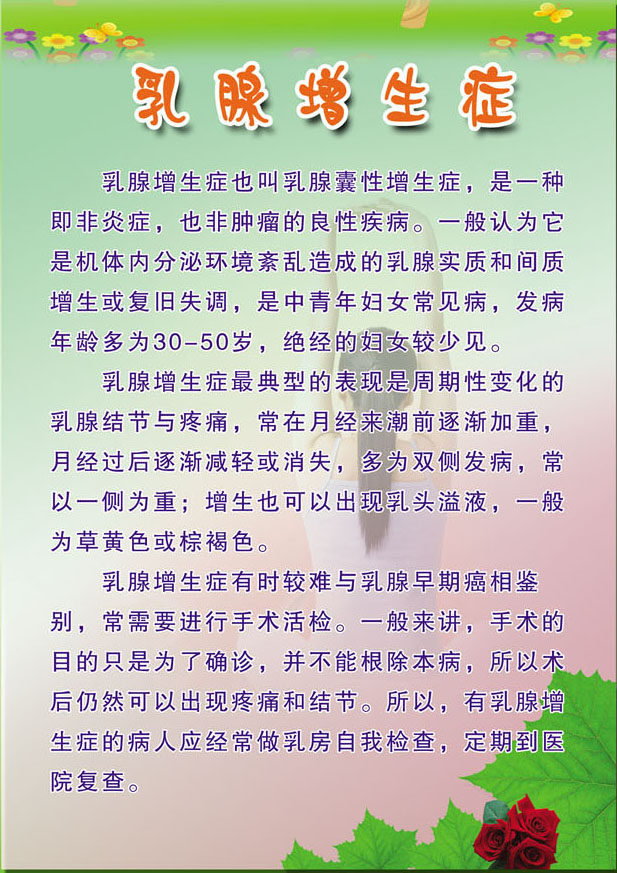 乳腺增生症

乳腺增生症也叫乳腺囊性增生症，是一种即非炎症，也非肿瘤的良性疾病。一般认为它是机体内分泌环境紊乱造成的乳腺实质和间质增生或复旧失调，是中青年妇女常见病，发病年龄多为30-50岁，绝经的妇女较少见。

乳腺增生症最典型的表现是周期性变化的乳腺结节与疼痛，常在月经来潮前逐渐加重，月经过后逐渐减轻或消失，多为双侧发病，常以一侧为重；增生也可以出现乳头溢液，一般为草黄色或棕褐色。

乳腺增生症有时较难与乳腺早期癌相鉴别，常需要进行手术活检。一般来讲，手术的目的只是为了确诊，并不能根除本病，所以术后仍然可以出现疼痛和结节。所以，有乳腺增生症的病人应经常做乳房自我检查，定期到医院复查。